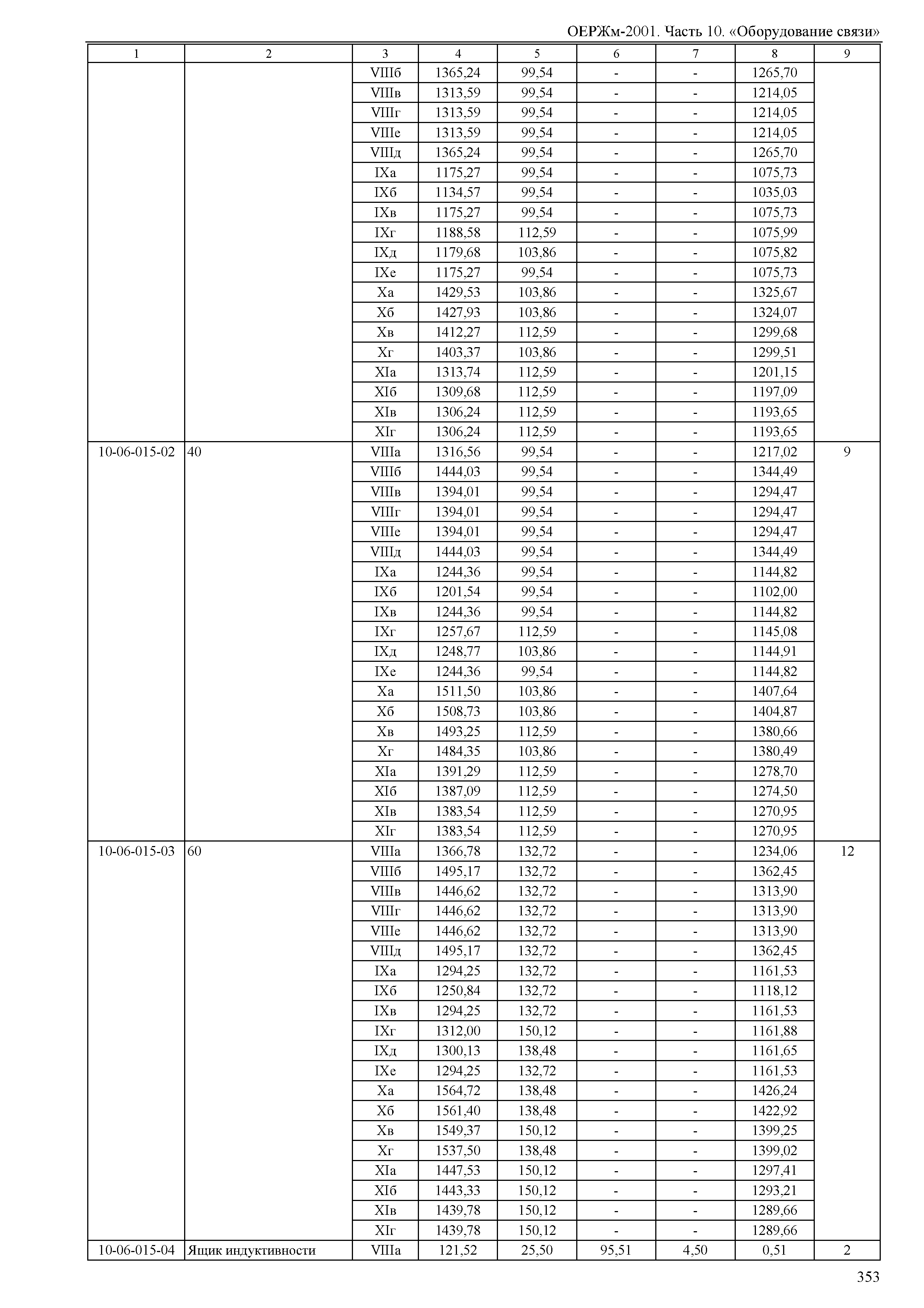 ОЕРЖм-2001. Часть 10. «Оборудование связи»

| 1 | 2 | 3 | 4 | 5 | 6 | 7 | 8 | 9 |
|---|---|---|---|---|---|---|---|---|
| | | VIIIб | 1365,24 | 99,54 | - | - | 1265,70 | |
| | | VIIIв | 1313,59 | 99,54 | - | - | 1214,05 | |
| | | VIIIг | 1313,59 | 99,54 | - | - | 1214,05 | |
| | | VIIIе | 1313,59 | 99,54 | - | - | 1214,05 | |
| | | VIIIд | 1365,24 | 99,54 | - | - | 1265,70 | |
| | | IXа | 1175,27 | 99,54 | - | - | 1075,73 | |
| | | IXб | 1134,57 | 99,54 | - | - | 1035,03 | |
| | | IXв | 1175,27 | 99,54 | - | - | 1075,73 | |
| | | IXг | 1188,58 | 112,59 | - | - | 1075,99 | |
| | | IXд | 1179,68 | 103,86 | - | - | 1075,82 | |
| | | IXе | 1175,27 | 99,54 | - | - | 1075,73 | |
| | | Xа | 1429,53 | 103,86 | - | - | 1325,67 | |
| | | Xб | 1427,93 | 103,86 | - | - | 1324,07 | |
| | | Xв | 1412,27 | 112,59 | - | - | 1299,68 | |
| | | Xг | 1403,37 | 103,86 | - | - | 1299,51 | |
| | | XIа | 1313,74 | 112,59 | - | - | 1201,15 | |
| | | XIб | 1309,68 | 112,59 | - | - | 1197,09 | |
| | | XIв | 1306,24 | 112,59 | - | - | 1193,65 | |
| | | XIг | 1306,24 | 112,59 | - | - | 1193,65 | |
| 10-06-015-02 | 40 | VIIIа | 1316,56 | 99,54 | - | - | 1217,02 | 9 |
| | | VIIIб | 1444,03 | 99,54 | - | - | 1344,49 | |
| | | VIIIв | 1394,01 | 99,54 | - | - | 1294,47 | |
| | | VIIIг | 1394,01 | 99,54 | - | - | 1294,47 | |
| | | VIIIе | 1394,01 | 99,54 | - | - | 1294,47 | |
| | | VIIIд | 1444,03 | 99,54 | - | - | 1344,49 | |
| | | IXа | 1244,36 | 99,54 | - | - | 1144,82 | |
| | | IXб | 1201,54 | 99,54 | - | - | 1102,00 | |
| | | IXв | 1244,36 | 99,54 | - | - | 1144,82 | |
| | | IXг | 1257,67 | 112,59 | - | - | 1145,08 | |
| | | IXд | 1248,77 | 103,86 | - | - | 1144,91 | |
| | | IXе | 1244,36 | 99,54 | - | - | 1144,82 | |
| | | Xа | 1511,50 | 103,86 | - | - | 1407,64 | |
| | | Xб | 1508,73 | 103,86 | - | - | 1404,87 | |
| | | Xв | 1493,25 | 112,59 | - | - | 1380,66 | |
| | | Xг | 1484,35 | 103,86 | - | - | 1380,49 | |
| | | XIа | 1391,29 | 112,59 | - | - | 1278,70 | |
| | | XIб | 1387,09 | 112,59 | - | - | 1274,50 | |
| | | XIв | 1383,54 | 112,59 | - | - | 1270,95 | |
| | | XIг | 1383,54 | 112,59 | - | - | 1270,95 | |
| 10-06-015-03 | 60 | VIIIа | 1366,78 | 132,72 | - | - | 1234,06 | 12 |
| | | VIIIб | 1495,17 | 132,72 | - | - | 1362,45 | |
| | | VIIIв | 1446,62 | 132,72 | - | - | 1313,90 | |
| | | VIIIг | 1446,62 | 132,72 | - | - | 1313,90 | |
| | | VIIIе | 1446,62 | 132,72 | - | - | 1313,90 | |
| | | VIIIд | 1495,17 | 132,72 | - | - | 1362,45 | |
| | | IXа | 1294,25 | 132,72 | - | - | 1161,53 | |
| | | IXб | 1250,84 | 132,72 | - | - | 1118,12 | |
| | | IXв | 1294,25 | 132,72 | - | - | 1161,53 | |
| | | IXг | 1312,00 | 150,12 | - | - | 1161,88 | |
| | | IXд | 1300,13 | 138,48 | - | - | 1161,65 | |
| | | IXе | 1294,25 | 132,72 | - | - | 1161,53 | |
| | | Xа | 1564,72 | 138,48 | - | - | 1426,24 | |
| | | Xб | 1561,40 | 138,48 | - | - | 1422,92 | |
| | | Xв | 1549,37 | 150,12 | - | - | 1399,25 | |
| | | Xг | 1537,50 | 138,48 | - | - | 1399,02 | |
| | | XIа | 1447,53 | 150,12 | - | - | 1297,41 | |
| | | XIб | 1443,33 | 150,12 | - | - | 1293,21 | |
| | | XIв | 1439,78 | 150,12 | - | - | 1289,66 | |
| | | XIг | 1439,78 | 150,12 | - | - | 1289,66 | |
| 10-06-015-04 | Ящик индуктивности | VIIIа | 121,52 | 25,50 | 95,51 | 4,50 | 0,51 | 2 |

353